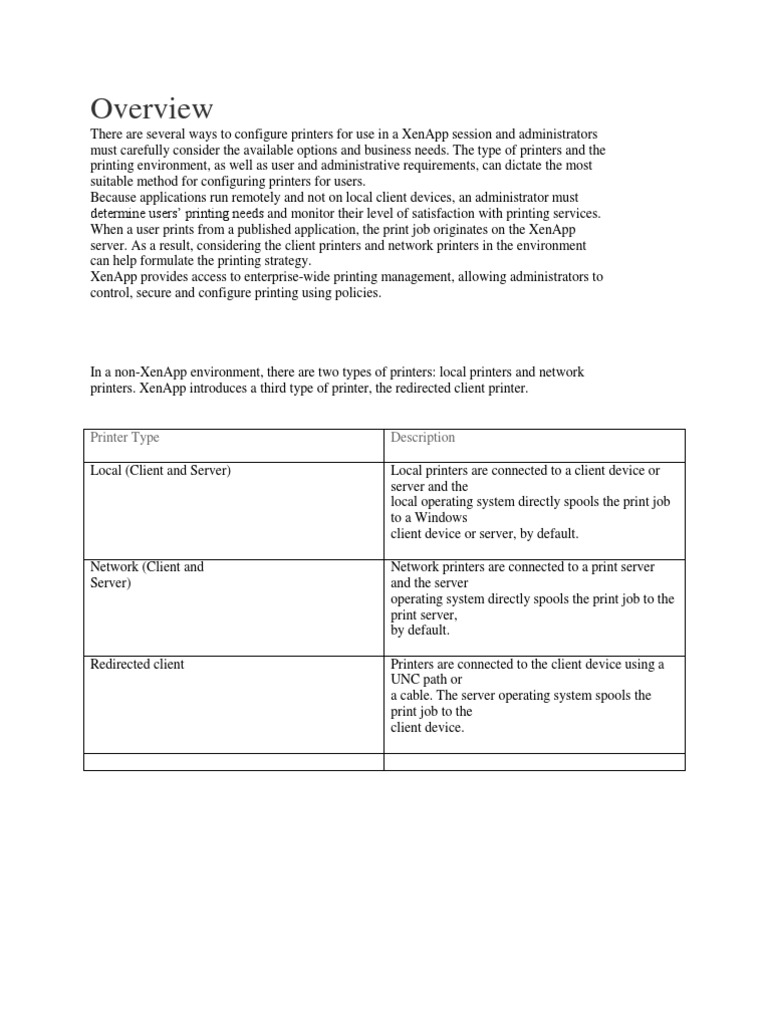 Overview

There are several ways to configure printers for use in a XenApp session and administrators must carefully consider the available options and business needs. The type of printers and the printing environment, as well as user and administrative requirements, can dictate the most suitable method for configuring printers for users.
Because applications run remotely and not on local client devices, an administrator must determine users' printing needs and monitor their level of satisfaction with printing services.
When a user prints from a published application, the print job originates on the XenApp server. As a result, considering the client printers and network printers in the environment can help formulate the printing strategy.
XenApp provides access to enterprise-wide printing management, allowing administrators to control, secure and configure printing using policies.

In a non-XenApp environment, there are two types of printers: local printers and network printers. XenApp introduces a third type of printer, the redirected client printer.

| Printer Type | Description |
|---|---|
| Local (Client and Server) | Local printers are connected to a client device or server and the local operating system directly spools the print job to a Windows client device or server, by default. |
| Network (Client and Server) | Network printers are connected to a print server and the server operating system directly spools the print job to the print server, by default. |
| Redirected client | Printers are connected to the client device using a UNC path or a cable. The server operating system spools the print job to the client device. |
| | |